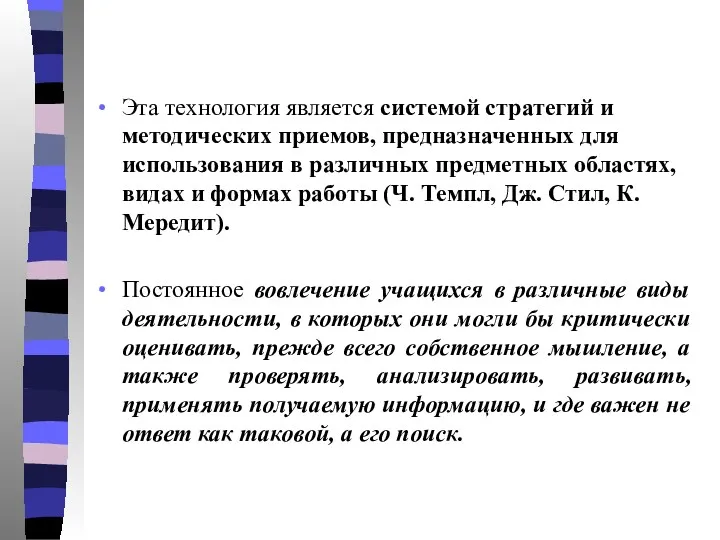 • Эта технология является системой стратегий и методических приемов, предназначенных для использования в различных предметных областях, видах и формах работы (Ч. Темпл, Дж. Стил, К. Мередит).

• Постоянное вовлечение учащихся в различные виды деятельности, в которых они могли бы критически оценивать, прежде всего собственное мышление, а также проверять, анализировать, развивать, применять получаемую информацию, и где важен не ответ как таковой, а его поиск.